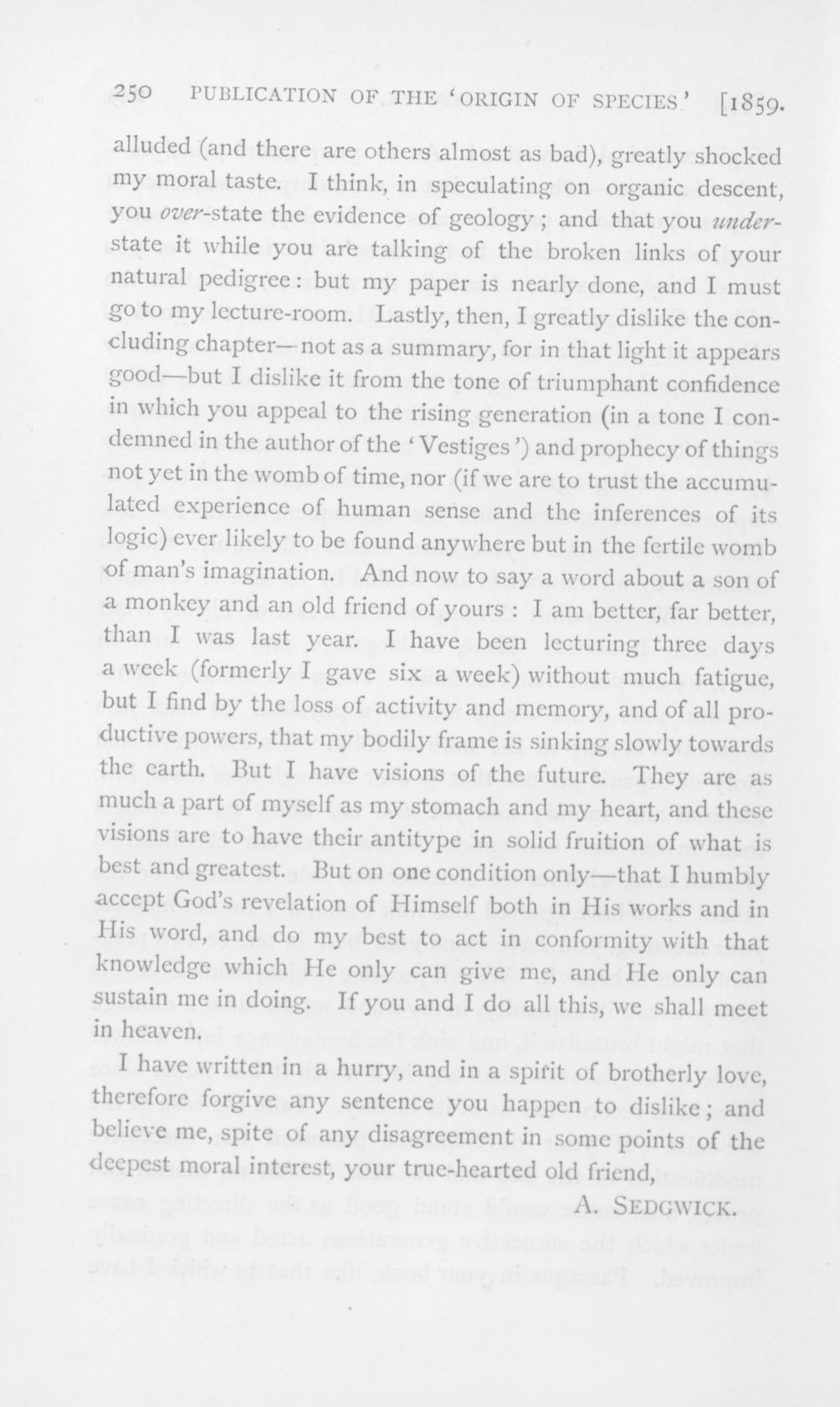 250 PUBLICATION OF THE 'ORIGIN OF SPECIES' [1859.

alluded (and there are others almost as bad), greatly shocked my moral taste. I think, in speculating on organic descent, you over-state the evidence of geology; and that you understate it while you are talking of the broken links of your natural pedigree: but my paper is nearly done, and I must go to my lecture-room. Lastly, then, I greatly dislike the concluding chapter—not as a summary, for in that light it appears good—but I dislike it from the tone of triumphant confidence in which you appeal to the rising generation (in a tone I condemned in the author of the 'Vestiges') and prophecy of things not yet in the womb of time, nor (if we are to trust the accumulated experience of human sense and the inferences of its logic) ever likely to be found anywhere but in the fertile womb of man's imagination. And now to say a word about a son of a monkey and an old friend of yours: I am better, far better, than I was last year. I have been lecturing three days a week (formerly I gave six a week) without much fatigue, but I find by the loss of activity and memory, and of all productive powers, that my bodily frame is sinking slowly towards the earth. But I have visions of the future. They are as much a part of myself as my stomach and my heart, and these visions are to have their antitype in solid fruition of what is best and greatest. But on one condition only—that I humbly accept God's revelation of Himself both in His works and in His word, and do my best to act in conformity with that knowledge which He only can give me, and He only can sustain me in doing. If you and I do all this, we shall meet in heaven.

I have written in a hurry, and in a spirit of brotherly love, therefore forgive any sentence you happen to dislike; and believe me, spite of any disagreement in some points of the deepest moral interest, your true-hearted old friend,

A. SEDGWICK.